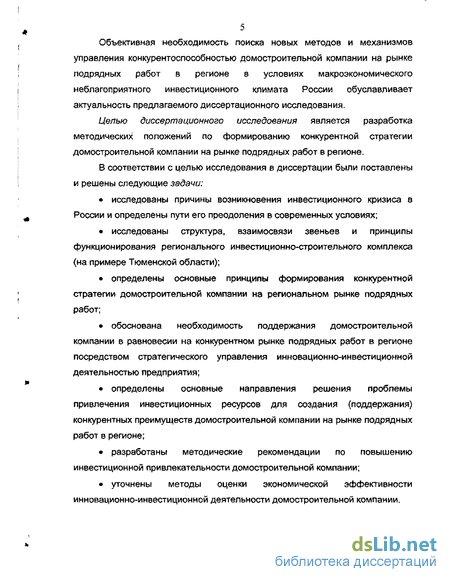 5

Объективная необходимость поиска новых методов и механизмов управления конкурентоспособностью домостроительной компании на рынке подрядных работ в регионе в условиях макроэкономического неблагоприятного инвестиционного климата России обуславливает актуальность предлагаемого диссертационного исследования.

Целью диссертационного исследования является разработка методических положений по формированию конкурентной стратегии домостроительной компании на рынке подрядных работ в регионе.

В соответствии с целью исследования в диссертации были поставлены и решены следующие задачи:

• исследованы причины возникновения инвестиционного кризиса в России и определены пути его преодоления в современных условиях;

• исследованы структура, взаимосвязи звеньев и принципы функционирования регионального инвестиционно-строительного комплекса (на примере Тюменской области);

• определены основные принципы формирования конкурентной стратегии домостроительной компании на региональном рынке подрядных работ;

• обоснована необходимость поддержания домостроительной компании в равновесии на конкурентном рынке подрядных работ в регионе посредством стратегического управления инновационно-инвестиционной деятельностью предприятия;

• определены основные направления решения проблемы привлечения инвестиционных ресурсов для создания (поддержания) конкурентных преимуществ домостроительной компании на рынке подрядных работ в регионе;

• разработаны методические рекомендации по повышению инвестиционной привлекательности домостроительной компании;

• уточнены методы оценки экономической эффективности инновационно-инвестиционной деятельности домостроительной компании.

dsLib.net
библиотека диссертаций